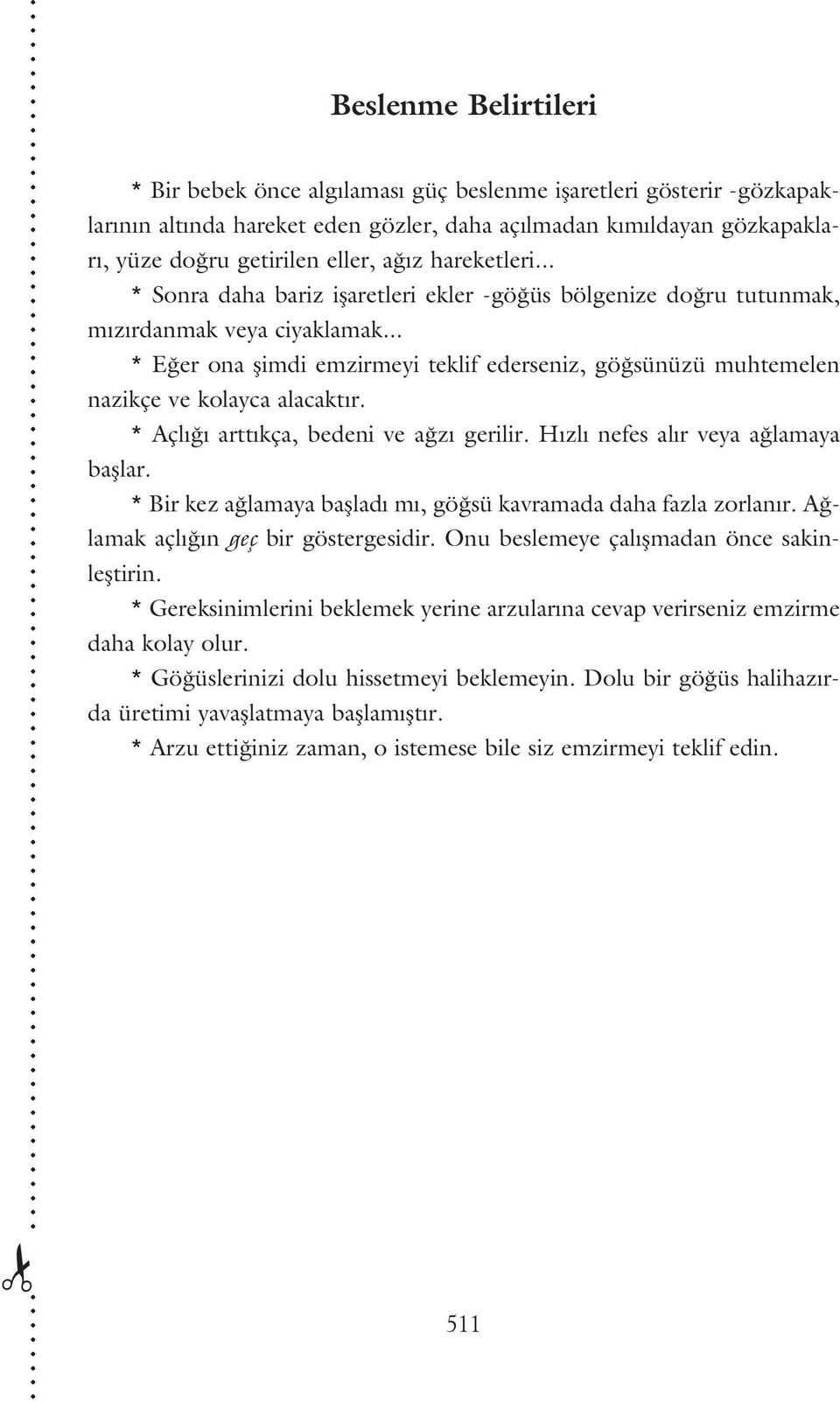 Beslenme Belirtileri

* Bir bebek önce algılaması güç beslenme işaretleri gösterir -gözkapaklarının altında hareket eden gözler, daha açılmadan kımıldayan gözkapakları, yüze doğru getirilen eller, ağız hareketleri...

* Sonra daha bariz işaretleri ekler -göğüs bölgenize doğru tutunmak, mızırdanmak veya ciyaklamak...

* Eğer ona şimdi emzirmeyi teklif ederseniz, göğsünüzü muhtemelen nazikçe ve kolayca alacaktır.

* Açlığı arttıkça, bedeni ve ağzı gerilir. Hızlı nefes alır veya ağlamaya başlar.

* Bir kez ağlamaya başladı mı, göğsü kavramada daha fazla zorlanır. Ağlamak açlığın geç bir göstergesidir. Onu beslemeye çalışmadan önce sakinleştirin.

* Gereksinimlerini beklemek yerine arzularına cevap verirseniz emzirme daha kolay olur.

* Göğüslerinizi dolu hissetmeyi beklemeyin. Dolu bir göğüs halihazırda üretimi yavaşlatmaya başlamıştır.

* Arzu ettiğiniz zaman, o istemese bile siz emzirmeyi teklif edin.

511